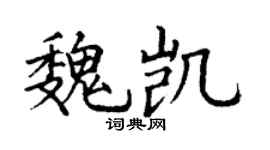 魏凯

词典网